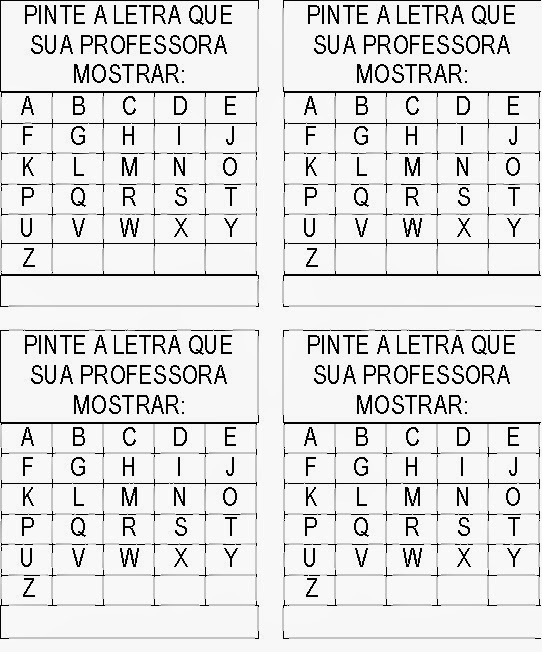 PINTE A LETRA QUE SUA PROFESSORA MOSTRAR:

| A | B | C | D | E |
|---|---|---|---|---|
| F | G | H | I | J |
| K | L | M | N | O |
| P | Q | R | S | T |
| U | V | W | X | Y |
| Z | | | | |

PINTE A LETRA QUE SUA PROFESSORA MOSTRAR:

| A | B | C | D | E |
|---|---|---|---|---|
| F | G | H | I | J |
| K | L | M | N | O |
| P | Q | R | S | T |
| U | V | W | X | Y |
| Z | | | | |

PINTE A LETRA QUE SUA PROFESSORA MOSTRAR:

| A | B | C | D | E |
|---|---|---|---|---|
| F | G | H | I | J |
| K | L | M | N | O |
| P | Q | R | S | T |
| U | V | W | X | Y |
| Z | | | | |

PINTE A LETRA QUE SUA PROFESSORA MOSTRAR:

| A | B | C | D | E |
|---|---|---|---|---|
| F | G | H | I | J |
| K | L | M | N | O |
| P | Q | R | S | T |
| U | V | W | X | Y |
| Z | | | | |